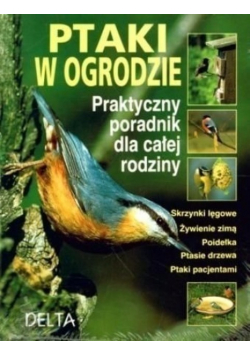 PTAKI W OGRODZIE

Praktyczny poradnik dla całej rodziny

Skrzynki lęgowe
Żywienie zimą
Poidełka
Ptasie drzewa
Ptaki pacjentami

DELTA